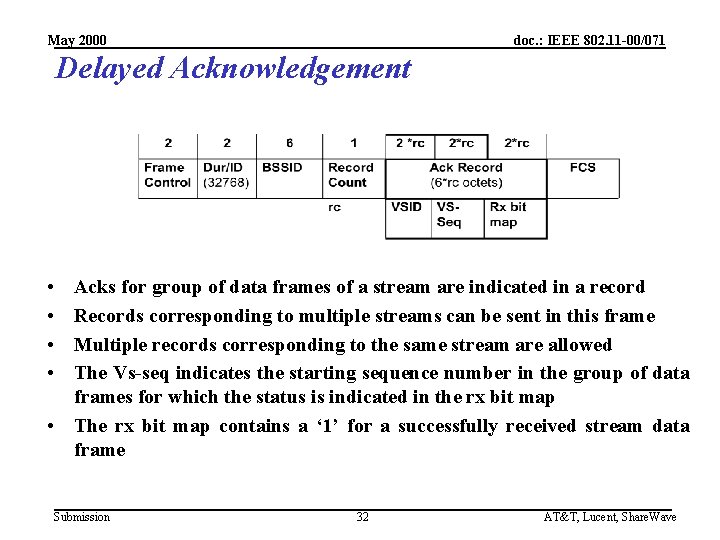 May 2000

doc.: IEEE 802.11-00/071

Delayed Acknowledgement

| 2 | 2 | 6 | 1 | 2 *rc | 2*rc | 2*rc | |
|---|---|---|---|---|---|---|---|
| Frame Control | Dur/ID (32768) | BSSID | Record Count | Ack Record (6*rc octets) | | | FCS |
| | | | rc | VSID | VS-Seq | Rx bit map | |

• Acks for group of data frames of a stream are indicated in a record

• Records corresponding to multiple streams can be sent in this frame

• Multiple records corresponding to the same stream are allowed

• The Vs-seq indicates the starting sequence number in the group of data frames for which the status is indicated in the rx bit map

• The rx bit map contains a ‘1’ for a successfully received stream data frame

Submission

32

AT&T, Lucent, ShareWave